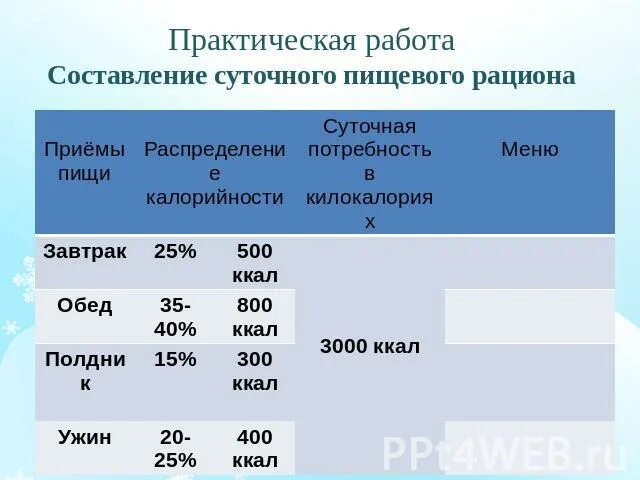 Практическая работа
Составление суточного пищевого рациона

| Приёмы пищи | Распределение калорийности | | Суточная потребность в килокалориях | Меню |
|---|---|---|---|---|
| Завтрак | 25% | 500 ккал | 3000 ккал | |
| Обед | 35-40% | 800 ккал | | |
| Полдник | 15% | 300 ккал | | |
| Ужин | 20-25% | 400 ккал | | |

PPt4WEB.ru